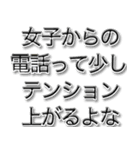 女子からの
電話って少し
テンション
上がるよな